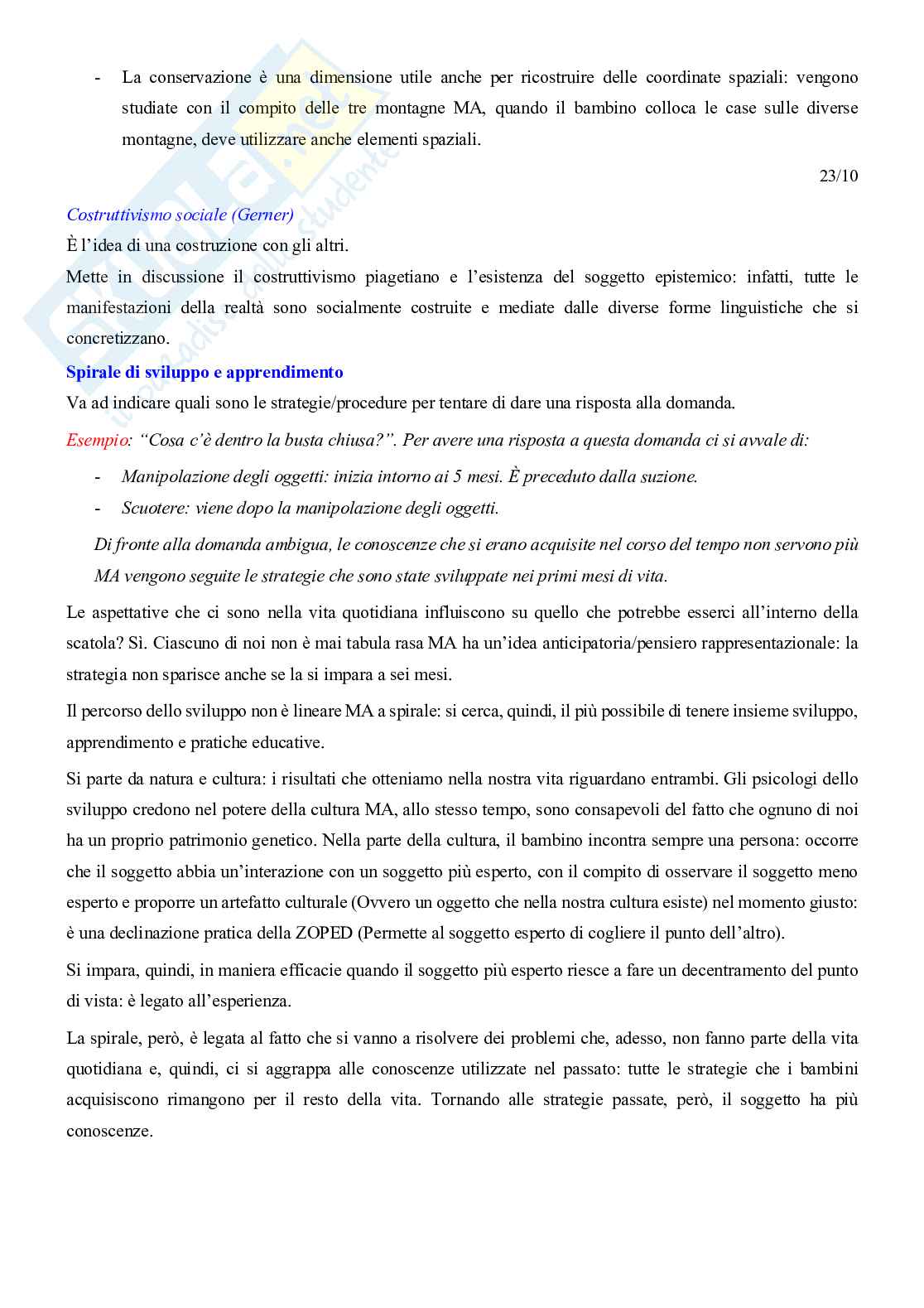 - La conservazione è una dimensione utile anche per ricostruire delle coordinate spaziali: vengono studiate con il compito delle tre montagne MA, quando il bambino colloca le case sulle diverse montagne, deve utilizzare anche elementi spaziali.

23/10

Costruttivismo sociale (Gerner)

È l'idea di una costruzione con gli altri.

Mette in discussione il costruttivismo piagetiano e l'esistenza del soggetto epistemico: infatti, tutte le manifestazioni della realtà sono socialmente costruite e mediate dalle diverse forme linguistiche che si concretizzano.

Spirale di sviluppo e apprendimento

Va ad indicare quali sono le strategie/procedure per tentare di dare una risposta alla domanda.

Esempio: "Cosa c'è dentro la busta chiusa?". Per avere una risposta a questa domanda ci si avvale di:

- Manipolazione degli oggetti: inizia intorno ai 5 mesi. È preceduto dalla suzione.
- Scuotere: viene dopo la manipolazione degli oggetti.

Di fronte alla domanda ambigua, le conoscenze che si erano acquisite nel corso del tempo non servono più MA vengono seguite le strategie che sono state sviluppate nei primi mesi di vita.

Le aspettative che ci sono nella vita quotidiana influiscono su quello che potrebbe esserci all'interno della scatola? Sì. Ciascuno di noi non è mai tabula rasa MA ha un'idea anticipatoria/pensiero rappresentazionale: la strategia non sparisce anche se la si impara a sei mesi.

Il percorso dello sviluppo non è lineare MA a spirale: si cerca, quindi, il più possibile di tenere insieme sviluppo, apprendimento e pratiche educative.

Si parte da natura e cultura: i risultati che otteniamo nella nostra vita riguardano entrambi. Gli psicologi dello sviluppo credono nel potere della cultura MA, allo stesso tempo, sono consapevoli del fatto che ognuno di noi ha un proprio patrimonio genetico. Nella parte della cultura, il bambino incontra sempre una persona: occorre che il soggetto abbia un'interazione con un soggetto più esperto, con il compito di osservare il soggetto meno esperto e proporre un artefatto culturale (Ovvero un oggetto che nella nostra cultura esiste) nel momento giusto: è una declinazione pratica della ZOPED (Permette al soggetto esperto di cogliere il punto dell'altro).

Si impara, quindi, in maniera efficacie quando il soggetto più esperto riesce a fare un decentramento del punto di vista: è legato all'esperienza.

La spirale, però, è legata al fatto che si vanno a risolvere dei problemi che, adesso, non fanno parte della vita quotidiana e, quindi, ci si aggrappa alle conoscenze utilizzate nel passato: tutte le strategie che i bambini acquisiscono rimangono per il resto della vita. Tornando alle strategie passate, però, il soggetto ha più conoscenze.